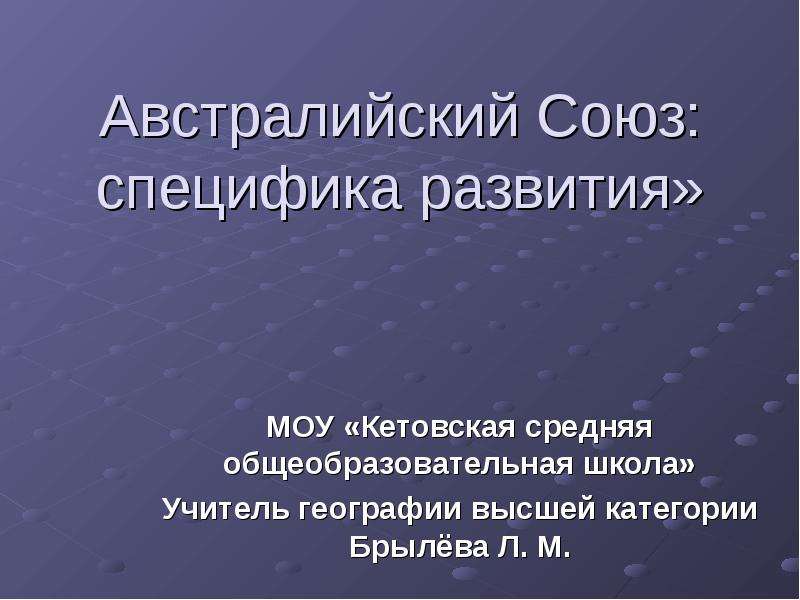 Австралийский Союз: специфика развития»

МОУ «Кетовская средняя общеобразовательная школа»
Учитель географии высшей категории Брылёва Л. М.